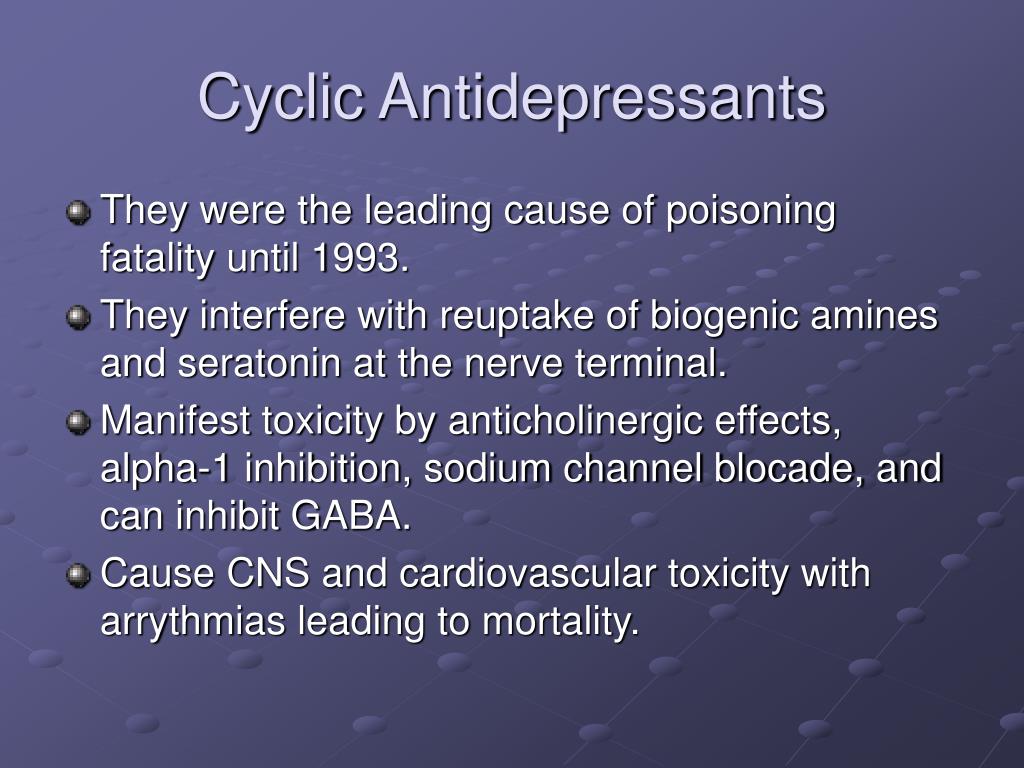 Cyclic Antidepressants

They were the leading cause of poisoning fatality until 1993.

They interfere with reuptake of biogenic amines and seratonin at the nerve terminal.

Manifest toxicity by anticholinergic effects, alpha-1 inhibition, sodium channel blocade, and can inhibit GABA.

Cause CNS and cardiovascular toxicity with arrythmias leading to mortality.